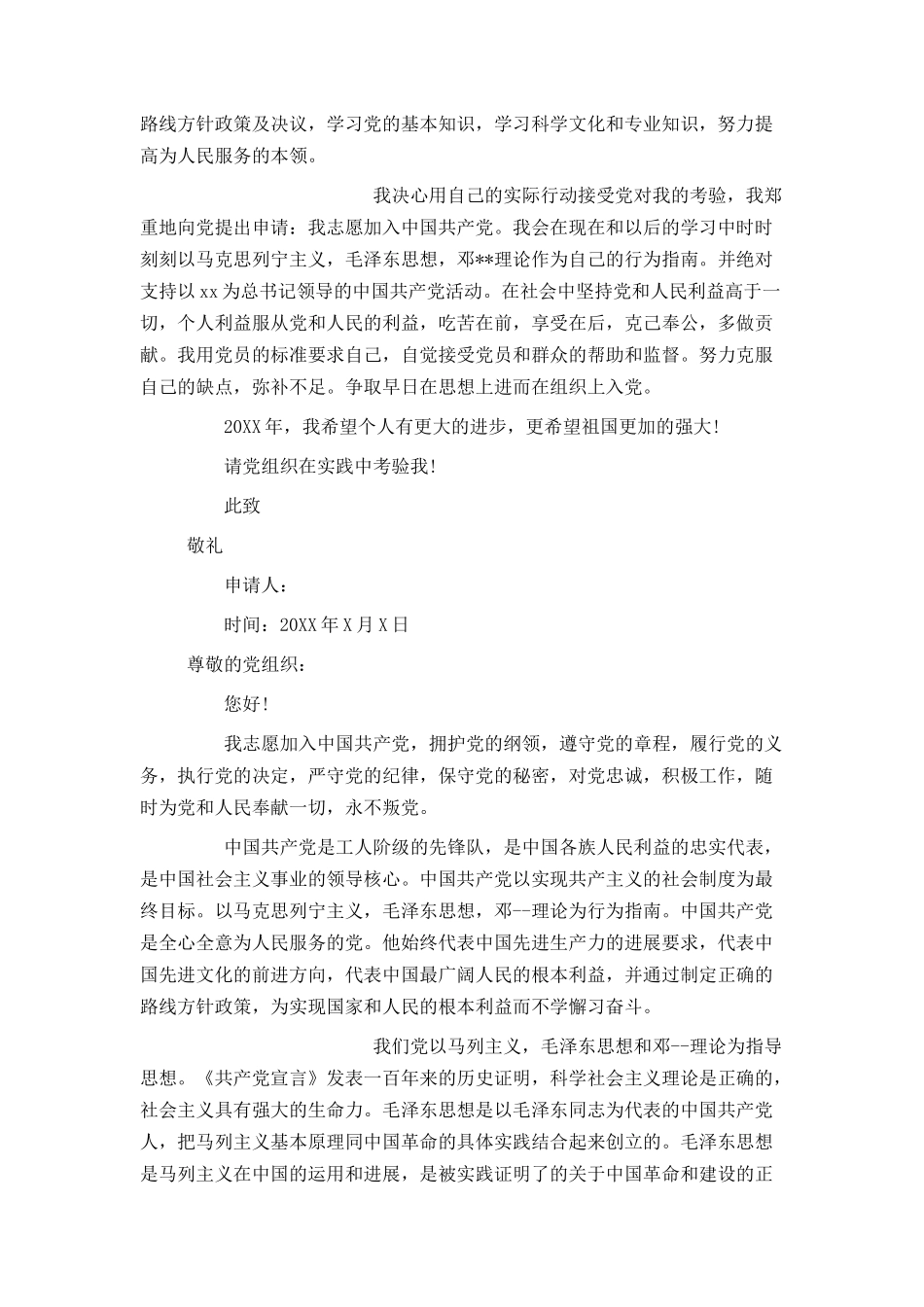 路线方针政策及决议，学习党的基本知识，学习科学文化和专业知识，努力提高为人民服务的本领。

我决心用自己的实际行动接受党对我的考验，我郑重地向党提出申请：我志愿加入中国共产党。我会在现在和以后的学习中时时刻刻以马克思列宁主义，毛泽东思想，邓**理论作为自己的行为指南。并绝对支持以xx为总书记领导的中国共产党活动。在社会中坚持党和人民利益高于一切，个人利益服从党和人民的利益，吃苦在前，享受在后，克己奉公，多做贡献。我用党员的标准要求自己，自觉接受党员和群众的帮助和监督。努力克服自己的缺点，弥补不足。争取早日在思想上进而在组织上入党。

20XX年，我希望个人有更大的进步，更希望祖国更加的强大!

请党组织在实践中考验我!

此致

敬礼

申请人：

时间：20XX年X月X日

尊敬的党组织：

您好!

我志愿加入中国共产党，拥护党的纲领，遵守党的章程，履行党的义务，执行党的决定，严守党的纪律，保守党的秘密，对党忠诚，积极工作，随时为党和人民奉献一切，永不叛党。

中国共产党是工人阶级的先锋队，是中国各族人民利益的忠实代表，是中国社会主义事业的领导核心。中国共产党以实现共产主义的社会制度为最终目标。以马克思列宁主义，毛泽东思想，邓--理论为行为指南。中国共产党是全心全意为人民服务的党。他始终代表中国先进生产力的进展要求，代表中国先进文化的前进方向，代表中国最广阔人民的根本利益，并通过制定正确的路线方针政策，为实现国家和人民的根本利益而不学懈习奋斗。

我们党以马列主义，毛泽东思想和邓--理论为指导思想。《共产党宣言》发表一百年来的历史证明，科学社会主义理论是正确的，社会主义具有强大的生命力。毛泽东思想是以毛泽东同志为代表的中国共产党人，把马列主义基本原理同中国革命的具体实践结合起来创立的。毛泽东思想是马列主义在中国的运用和进展，是被实践证明了的关于中国革命和建设的正